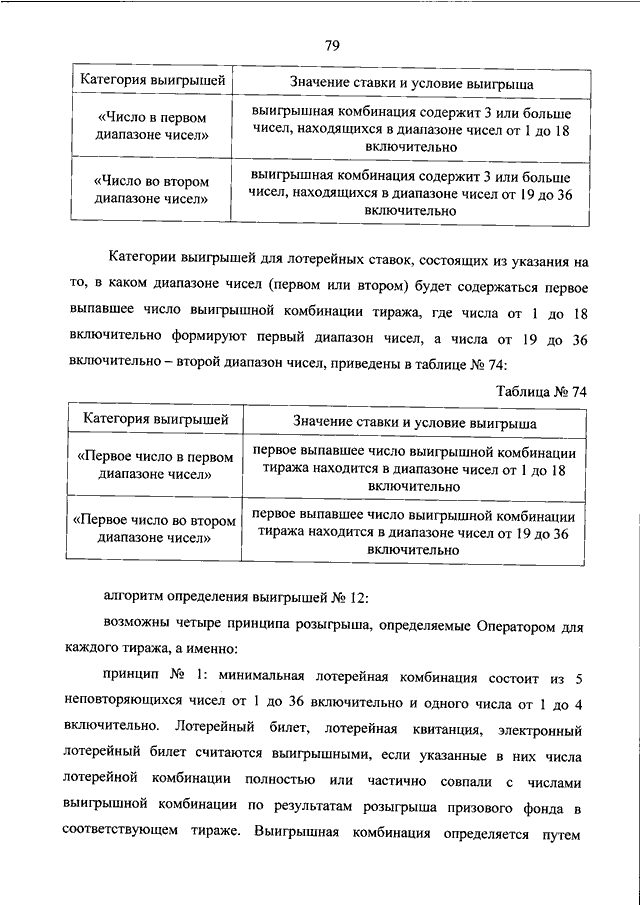 79

| Категория выигрышей | Значение ставки и условие выигрыша |
|---|---|
| «Число в первом диапазоне чисел» | выигрышная комбинация содержит 3 или больше чисел, находящихся в диапазоне чисел от 1 до 18 включительно |
| «Число во втором диапазоне чисел» | выигрышная комбинация содержит 3 или больше чисел, находящихся в диапазоне чисел от 19 до 36 включительно |

Категории выигрышей для лотерейных ставок, состоящих из указания на то, в каком диапазоне чисел (первом или втором) будет содержаться первое выпавшее число выигрышной комбинации тиража, где числа от 1 до 18 включительно формируют первый диапазон чисел, а числа от 19 до 36 включительно – второй диапазон чисел, приведены в таблице № 74:

Таблица № 74

| Категория выигрышей | Значение ставки и условие выигрыша |
|---|---|
| «Первое число в первом диапазоне чисел» | первое выпавшее число выигрышной комбинации тиража находится в диапазоне чисел от 1 до 18 включительно |
| «Первое число во втором диапазоне чисел» | первое выпавшее число выигрышной комбинации тиража находится в диапазоне чисел от 19 до 36 включительно |

алгоритм определения выигрышей № 12:

возможны четыре принципа розыгрыша, определяемые Оператором для каждого тиража, а именно:

принцип № 1: минимальная лотерейная комбинация состоит из 5 неповторяющихся чисел от 1 до 36 включительно и одного числа от 1 до 4 включительно. Лотерейный билет, лотерейная квитанция, электронный лотерейный билет считаются выигрышными, если указанные в них числа лотерейной комбинации полностью или частично совпали с числами выигрышной комбинации по результатам розыгрыша призового фонда в соответствующем тираже. Выигрышная комбинация определяется путем